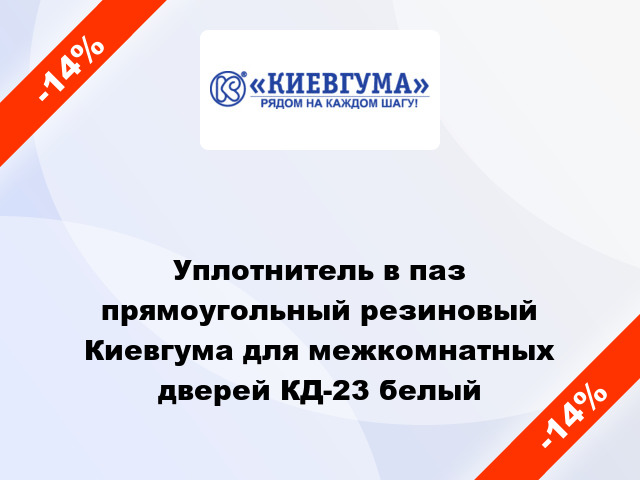 -14%

«КИЕВГУМА»
РЯДОМ НА КАЖДОМ ШАГУ!

Уплотнитель в паз прямоугольный резиновый Киевгума для межкомнатных дверей КД-23 белый

-14%